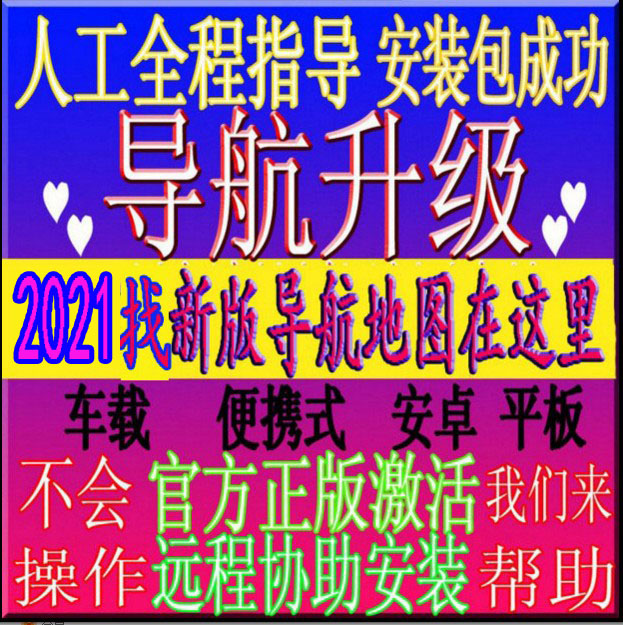 人工全程指导 安装包成功

导航升级

2021 找新版导航地图在这里

车载 便携式 安卓 平板

不会 官方正版激活 我们来

操作 远程协助安装 帮助